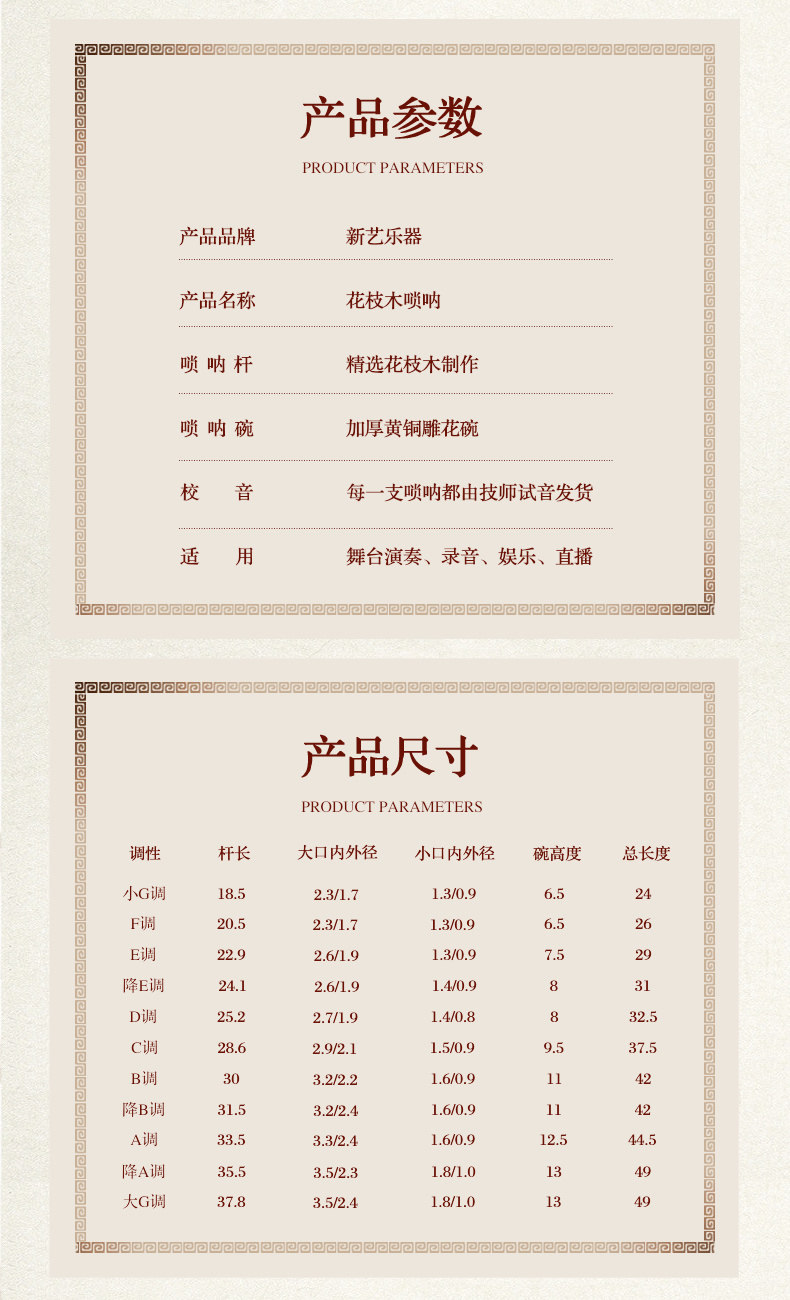 产品参数

PRODUCT PARAMETERS

产品品牌 新艺乐器

产品名称 花枝木唢呐

唢呐杆 精选花枝木制作

唢呐碗 加厚黄铜雕花碗

校音 每一支唢呐都由技师试音发货

适用 舞台演奏、录音、娱乐、直播

产品尺寸

PRODUCT PARAMETERS

| 调性 | 杆长 | 大口内外径 | 小口内外径 | 碗高度 | 总长度 |
|---|---|---|---|---|---|
| 小G调 | 18.5 | 2.3/1.7 | 1.3/0.9 | 6.5 | 24 |
| F调 | 20.5 | 2.3/1.7 | 1.3/0.9 | 6.5 | 26 |
| E调 | 22.9 | 2.6/1.9 | 1.3/0.9 | 7.5 | 29 |
| 降E调 | 24.1 | 2.6/1.9 | 1.4/0.9 | 8 | 31 |
| D调 | 25.2 | 2.7/1.9 | 1.4/0.8 | 8 | 32.5 |
| C调 | 28.6 | 2.9/2.1 | 1.5/0.9 | 9.5 | 37.5 |
| B调 | 30 | 3.2/2.2 | 1.6/0.9 | 11 | 42 |
| 降B调 | 31.5 | 3.2/2.4 | 1.6/0.9 | 11 | 42 |
| A调 | 33.5 | 3.3/2.4 | 1.6/0.9 | 12.5 | 44.5 |
| 降A调 | 35.5 | 3.5/2.3 | 1.8/1.0 | 13 | 49 |
| 大G调 | 37.8 | 3.5/2.4 | 1.8/1.0 | 13 | 49 |